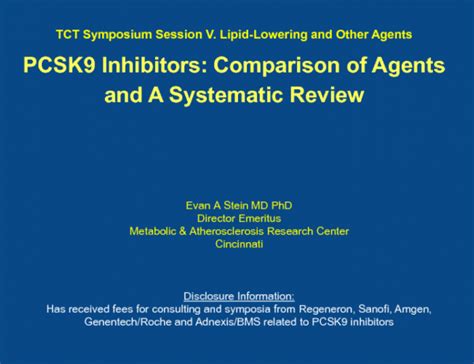 TCT Symposium Session V. Lipid-Lowering and Other Agents

PCSK9 Inhibitors: Comparison of Agents and A Systematic Review

Evan A Stein MD PhD
Director Emeritus
Metabolic & Atherosclerosis Research Center
Cincinnati

Disclosure Information:
Has received fees for consulting and symposia from Regeneron, Sanofi, Amgen, Genentech/Roche and Adnexis/BMS related to PCSK9 inhibitors